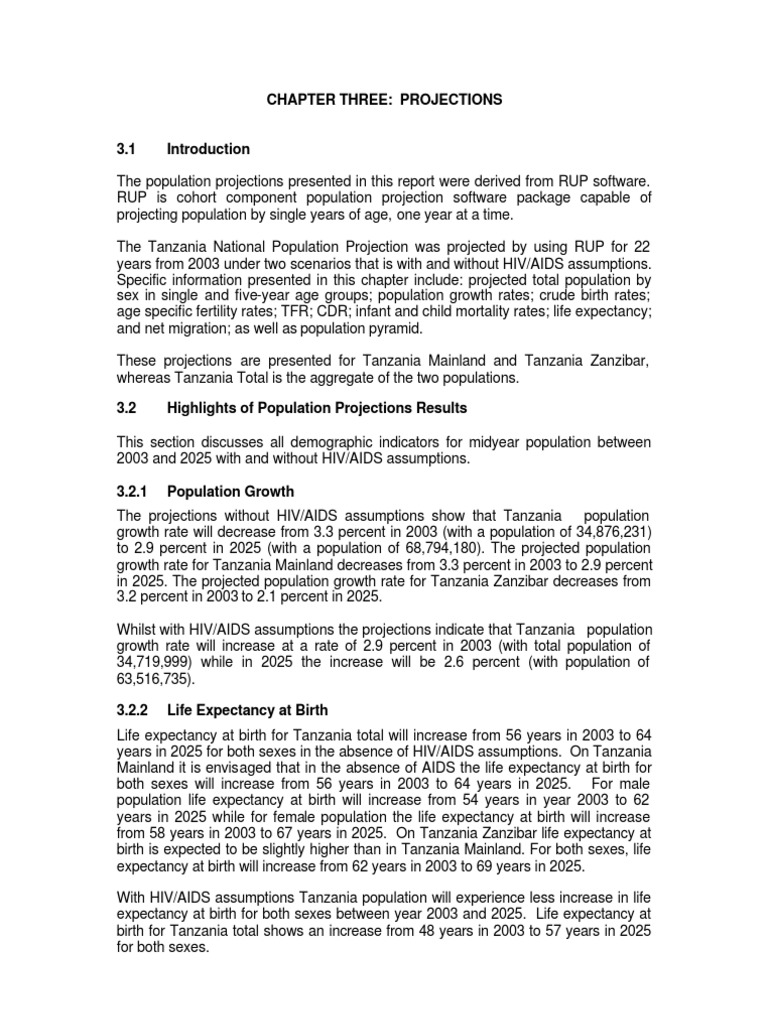 CHAPTER THREE: PROJECTIONS

3.1 Introduction

The population projections presented in this report were derived from RUP software. RUP is cohort component population projection software package capable of projecting population by single years of age, one year at a time.

The Tanzania National Population Projection was projected by using RUP for 22 years from 2003 under two scenarios that is with and without HIV/AIDS assumptions. Specific information presented in this chapter include: projected total population by sex in single and five-year age groups; population growth rates; crude birth rates; age specific fertility rates; TFR; CDR; infant and child mortality rates; life expectancy; and net migration; as well as population pyramid.

These projections are presented for Tanzania Mainland and Tanzania Zanzibar, whereas Tanzania Total is the aggregate of the two populations.

3.2 Highlights of Population Projections Results

This section discusses all demographic indicators for midyear population between 2003 and 2025 with and without HIV/AIDS assumptions.

3.2.1 Population Growth

The projections without HIV/AIDS assumptions show that Tanzania population growth rate will decrease from 3.3 percent in 2003 (with a population of 34,876,231) to 2.9 percent in 2025 (with a population of 68,794,180). The projected population growth rate for Tanzania Mainland decreases from 3.3 percent in 2003 to 2.9 percent in 2025. The projected population growth rate for Tanzania Zanzibar decreases from 3.2 percent in 2003 to 2.1 percent in 2025.

Whilst with HIV/AIDS assumptions the projections indicate that Tanzania population growth rate will increase at a rate of 2.9 percent in 2003 (with total population of 34,719,999) while in 2025 the increase will be 2.6 percent (with population of 63,516,735).

3.2.2 Life Expectancy at Birth

Life expectancy at birth for Tanzania total will increase from 56 years in 2003 to 64 years in 2025 for both sexes in the absence of HIV/AIDS assumptions. On Tanzania Mainland it is envisaged that in the absence of AIDS the life expectancy at birth for both sexes will increase from 56 years in 2003 to 64 years in 2025. For male population life expectancy at birth will increase from 54 years in year 2003 to 62 years in 2025 while for female population the life expectancy at birth will increase from 58 years in 2003 to 67 years in 2025. On Tanzania Zanzibar life expectancy at birth is expected to be slightly higher than in Tanzania Mainland. For both sexes, life expectancy at birth will increase from 62 years in 2003 to 69 years in 2025.

With HIV/AIDS assumptions Tanzania population will experience less increase in life expectancy at birth for both sexes between year 2003 and 2025. Life expectancy at birth for Tanzania total shows an increase from 48 years in 2003 to 57 years in 2025 for both sexes.